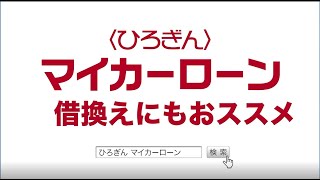 〈ひろぎん〉
マイカーローン
借換えにもおススメ

ひろぎん マイカーローン
検索